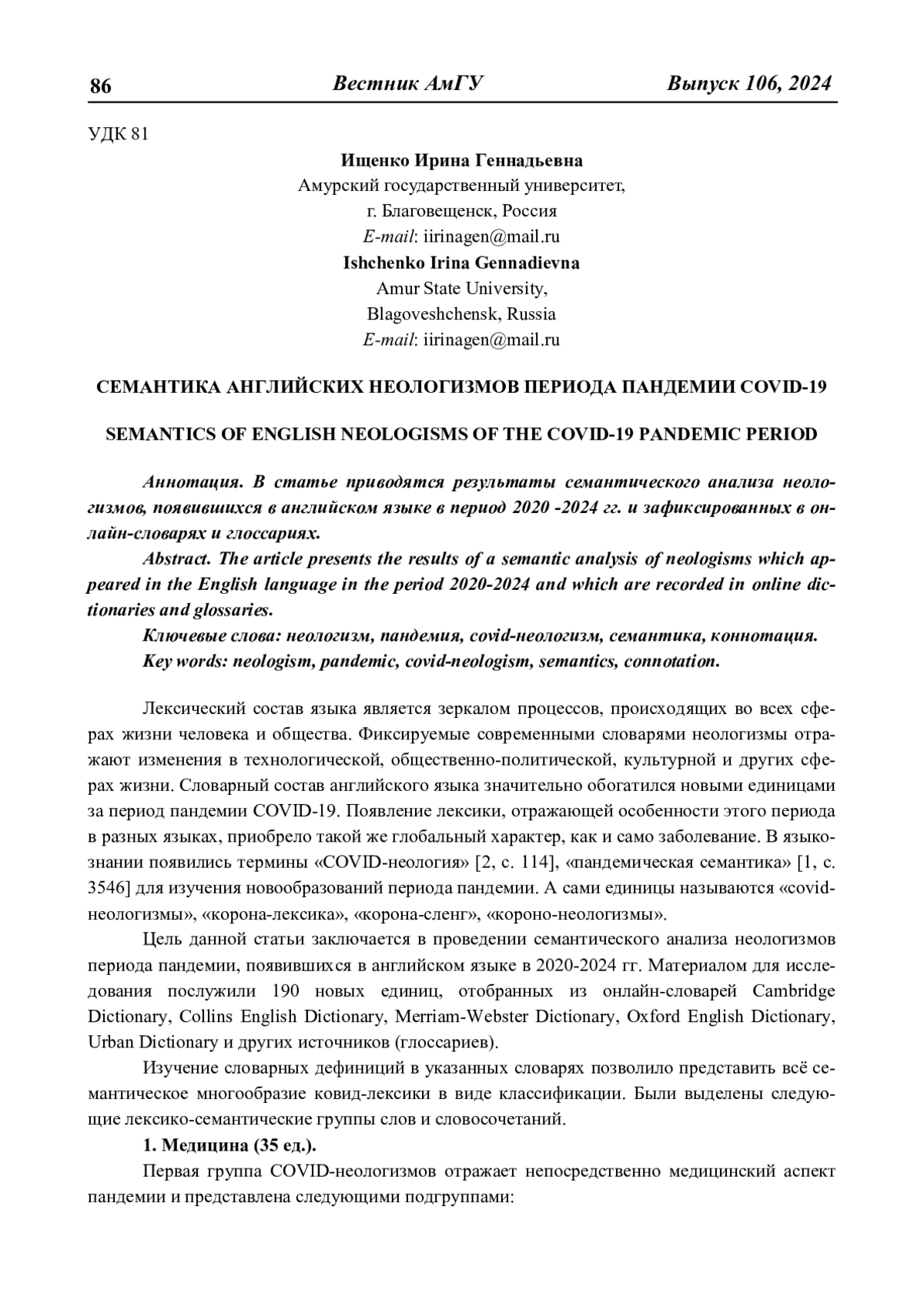 86 Вестник АмГУ Выпуск 106, 2024

УДК 81

Ищенко Ирина Геннадьевна
Амурский государственный университет,
г. Благовещенск, Россия
E-mail: iirinagen@mail.ru
Ishchenko Irina Gennadievna
Amur State University,
Blagoveshchensk, Russia
E-mail: iirinagen@mail.ru

СЕМАНТИКА АНГЛИЙСКИХ НЕОЛОГИЗМОВ ПЕРИОДА ПАНДЕМИИ COVID-19

SEMANTICS OF ENGLISH NEOLOGISMS OF THE COVID-19 PANDEMIC PERIOD

Аннотация. В статье приводятся результаты семантического анализа неологизмов, появившихся в английском языке в период 2020 -2024 гг. и зафиксированных в онлайн-словарях и глоссариях.

Abstract. The article presents the results of a semantic analysis of neologisms which appeared in the English language in the period 2020-2024 and which are recorded in online dictionaries and glossaries.

Ключевые слова: неологизм, пандемия, covid-неологизм, семантика, коннотация.

Key words: neologism, pandemic, covid-neologism, semantics, connotation.

Лексический состав языка является зеркалом процессов, происходящих во всех сферах жизни человека и общества. Фиксируемые современными словарями неологизмы отражают изменения в технологической, общественно-политической, культурной и других сферах жизни. Словарный состав английского языка значительно обогатился новыми единицами за период пандемии COVID-19. Появление лексики, отражающей особенности этого периода в разных языках, приобрело такой же глобальный характер, как и само заболевание. В языкознании появились термины «COVID-неология» [2, с. 114], «пандемическая семантика» [1, с. 3546] для изучения новообразований периода пандемии. А сами единицы называются «covid-неологизмы», «корона-лексика», «корона-сленг», «короно-неологизмы».

Цель данной статьи заключается в проведении семантического анализа неологизмов периода пандемии, появившихся в английском языке в 2020-2024 гг. Материалом для исследования послужили 190 новых единиц, отобранных из онлайн-словарей Cambridge Dictionary, Collins English Dictionary, Merriam-Webster Dictionary, Oxford English Dictionary, Urban Dictionary и других источников (глоссариев).

Изучение словарных дефиниций в указанных словарях позволило представить всё семантическое многообразие ковид-лексики в виде классификации. Были выделены следующие лексико-семантические группы слов и словосочетаний.

1. Медицина (35 ед.).

Первая группа COVID-неологизмов отражает непосредственно медицинский аспект пандемии и представлена следующими подгруппами: